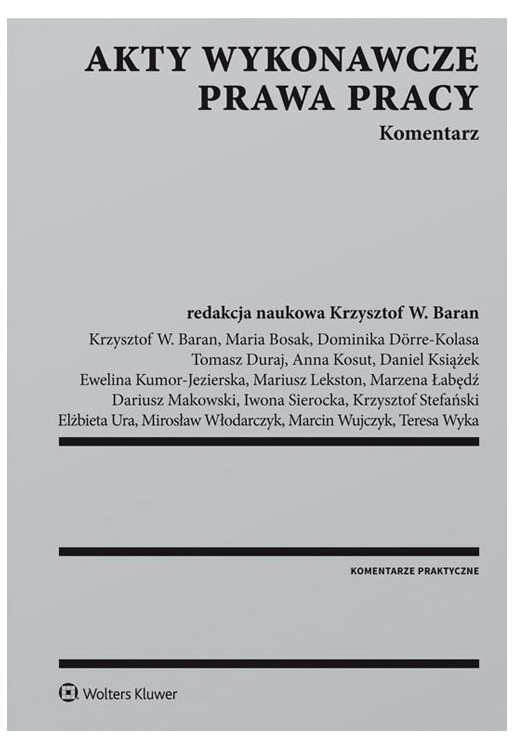 AKTY WYKONAWCZE
PRAWA PRACY
Komentarz

redakcja naukowa Krzysztof W. Baran

Krzysztof W. Baran, Maria Bosak, Dominika Dörre-Kolasa
Tomasz Duraj, Anna Kosut, Daniel Książek
Ewelina Kumor-Jezierska, Mariusz Lekston, Marzena Łabędź
Dariusz Makowski, Iwona Sierocka, Krzysztof Stefański
Elżbieta Ura, Mirosław Włodarczyk, Marcin Wujczyk, Teresa Wyka

KOMENTARZE PRAKTYCZNE

Wolters Kluwer